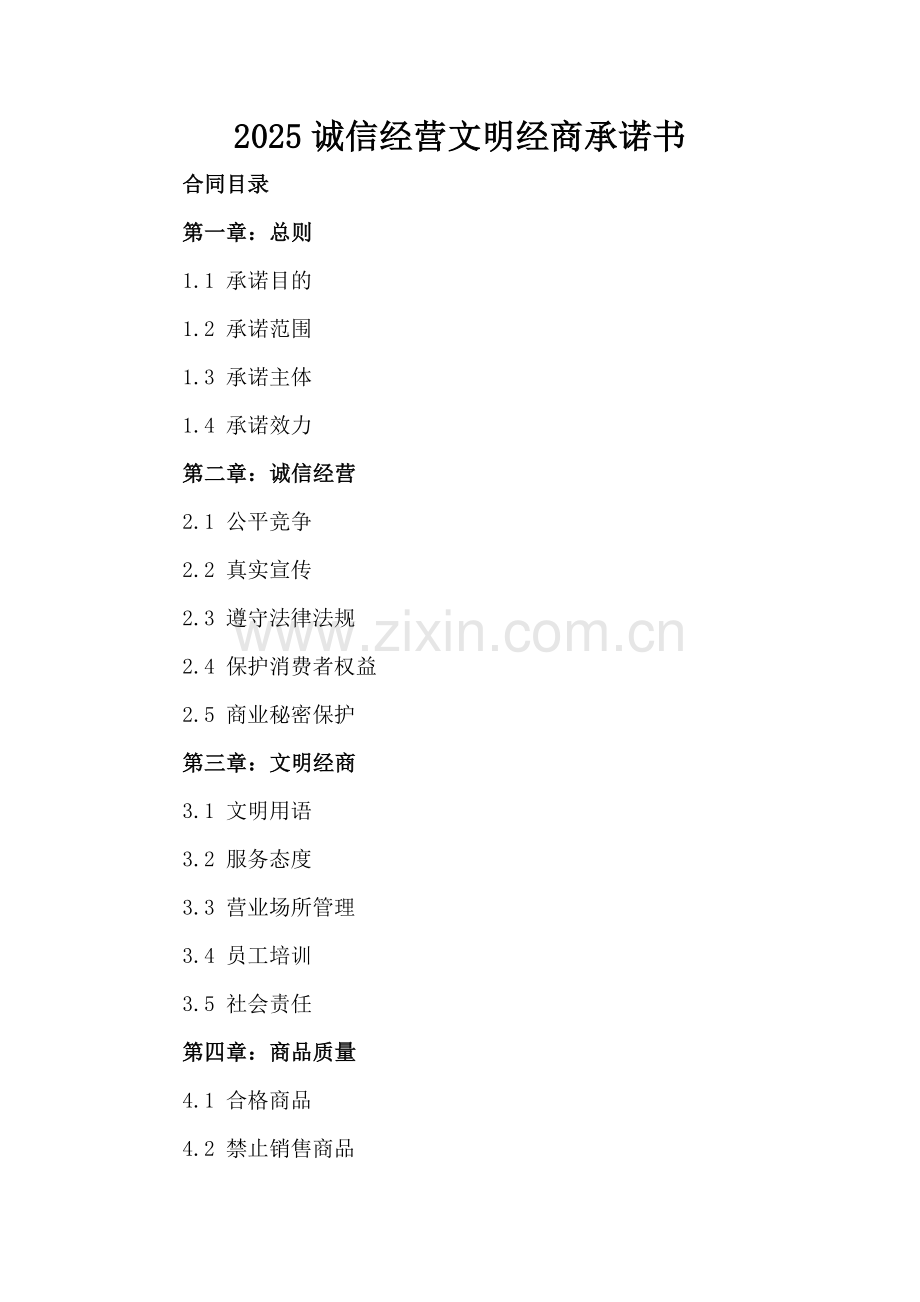 2025诚信经营文明经商承诺书

合同目录

第一章：总则

1.1 承诺目的

1.2 承诺范围

1.3 承诺主体

1.4 承诺效力

第二章：诚信经营

2.1 公平竞争

2.2 真实宣传

2.3 遵守法律法规

2.4 保护消费者权益

2.5 商业秘密保护

第三章：文明经商

3.1 文明用语

3.2 服务态度

3.3 营业场所管理

3.4 员工培训

3.5 社会责任

第四章：商品质量

4.1 合格商品

4.2 禁止销售商品

www.zixin.com.cn